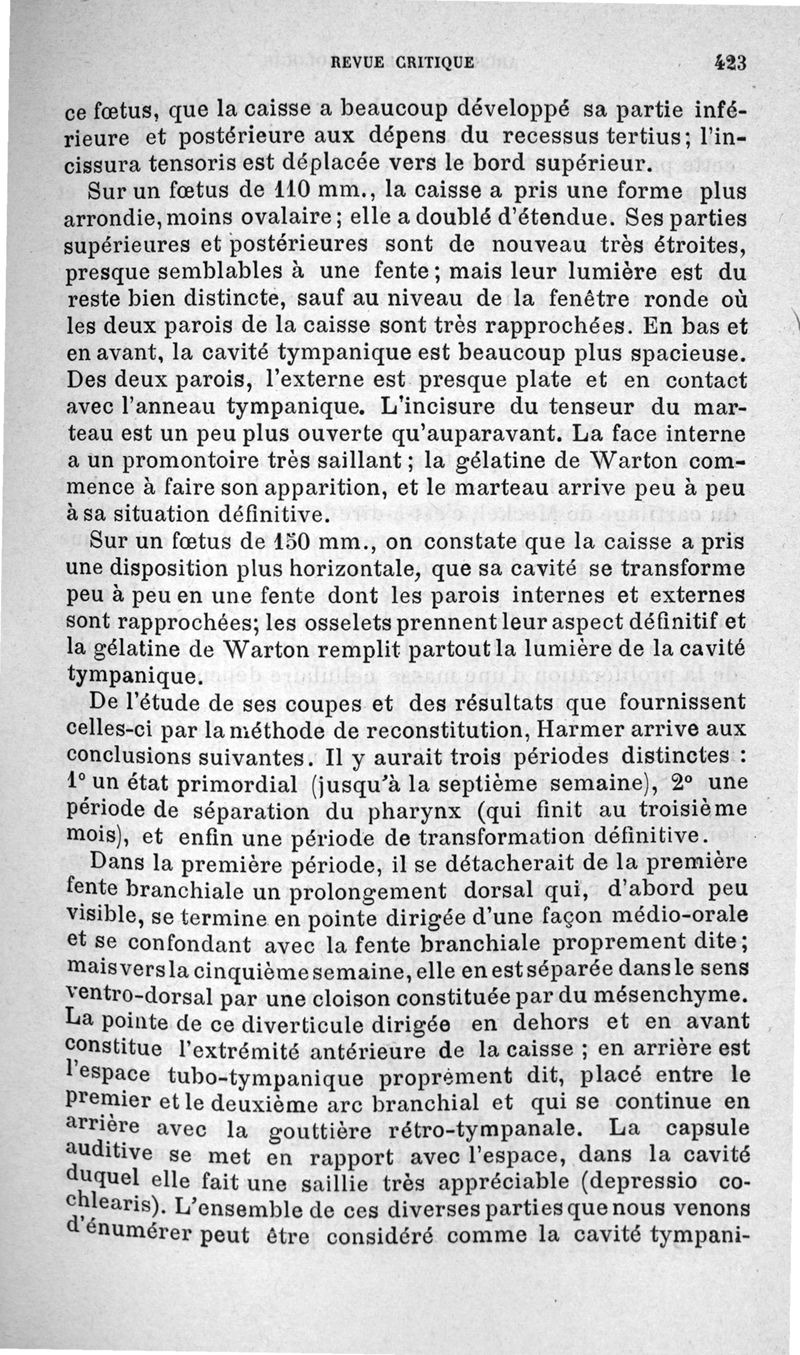 REVUE CRITIQUE 423

ce fœtus, que la caisse a beaucoup développé sa partie inférieure et postérieure aux dépens du recessus tertius; l'incissura tensoris est déplacée vers le bord supérieur.

Sur un fœtus de 110 mm., la caisse a pris une forme plus arrondie, moins ovalaire; elle a doublé d'étendue. Ses parties supérieures et postérieures sont de nouveau très étroites, presque semblables à une fente; mais leur lumière est du reste bien distincte, sauf au niveau de la fenêtre ronde où les deux parois de la caisse sont très rapprochées. En bas et en avant, la cavité tympanique est beaucoup plus spacieuse. Des deux parois, l'externe est presque plate et en contact avec l'anneau tympanique. L'incisure du tenseur du marteau est un peu plus ouverte qu'auparavant. La face interne a un promontoire très saillant; la gélatine de Warton commence à faire son apparition, et le marteau arrive peu à peu à sa situation définitive.

Sur un fœtus de 150 mm., on constate que la caisse a pris une disposition plus horizontale, que sa cavité se transforme peu à peu en une fente dont les parois internes et externes sont rapprochées; les osselets prennent leur aspect définitif et la gélatine de Warton remplit partout la lumière de la cavité tympanique.

De l'étude de ses coupes et des résultats que fournissent celles-ci par la méthode de reconstitution, Harmer arrive aux conclusions suivantes. Il y aurait trois périodes distinctes : 1° un état primordial (jusqu'à la septième semaine), 2° une période de séparation du pharynx (qui finit au troisième mois), et enfin une période de transformation définitive.

Dans la première période, il se détacherait de la première fente branchiale un prolongement dorsal qui, d'abord peu visible, se termine en pointe dirigée d'une façon médio-orale et se confondant avec la fente branchiale proprement dite; mais vers la cinquième semaine, elle en est séparée dans le sens ventro-dorsal par une cloison constituée par du mésenchyme. La pointe de ce diverticule dirigée en dehors et en avant constitue l'extrémité antérieure de la caisse ; en arrière est l'espace tubo-tympanique proprement dit, placé entre le premier et le deuxième arc branchial et qui se continue en arrière avec la gouttière rétro-tympanale. La capsule auditive se met en rapport avec l'espace, dans la cavité duquel elle fait une saillie très appréciable (depressio cochlearis). L'ensemble de ces diverses parties que nous venons d'énumérer peut être considéré comme la cavité tympani-